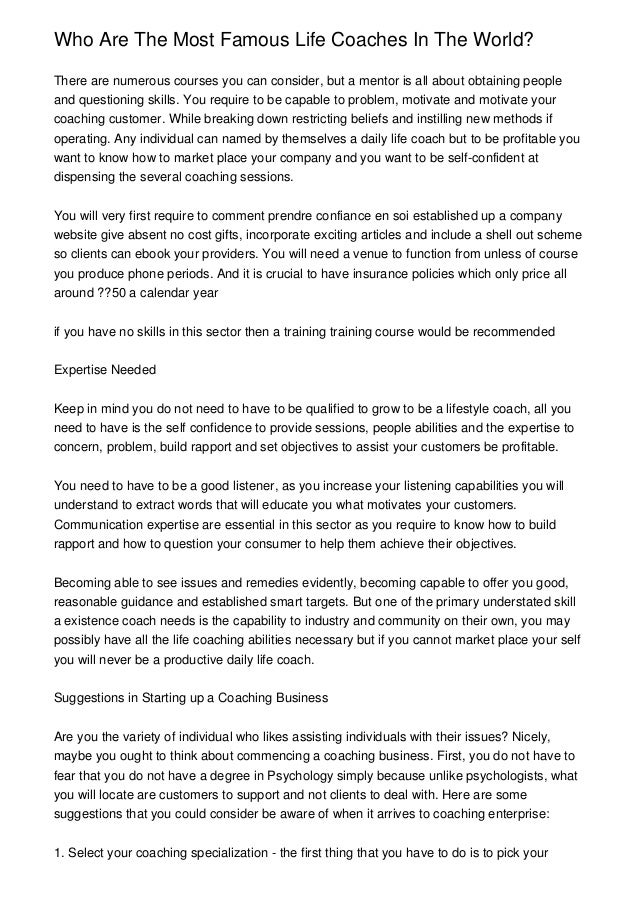 Who Are The Most Famous Life Coaches In The World?

There are numerous courses you can consider, but a mentor is all about obtaining people and questioning skills. You require to be capable to problem, motivate and motivate your coaching customer. While breaking down restricting beliefs and instilling new methods if operating. Any individual can named by themselves a daily life coach but to be profitable you want to know how to market place your company and you want to be self-confident at dispensing the several coaching sessions.

You will very first require to comment prendre confiance en soi established up a company website give absent no cost gifts, incorporate exciting articles and include a shell out scheme so clients can ebook your providers. You will need a venue to function from unless of course you produce phone periods. And it is crucial to have insurance policies which only price all around ??50 a calendar year

if you have no skills in this sector then a training training course would be recommended

Expertise Needed

Keep in mind you do not need to have to be qualified to grow to be a lifestyle coach, all you need to have is the self confidence to provide sessions, people abilities and the expertise to concern, problem, build rapport and set objectives to assist your customers be profitable.

You need to have to be a good listener, as you increase your listening capabilities you will understand to extract words that will educate you what motivates your customers. Communication expertise are essential in this sector as you require to know how to build rapport and how to question your consumer to help them achieve their objectives.

Becoming able to see issues and remedies evidently, becoming capable to offer you good, reasonable guidance and established smart targets. But one of the primary understated skill a existence coach needs is the capability to industry and community on their own, you may possibly have all the life coaching abilities necessary but if you cannot market place your self you will never be a productive daily life coach.

Suggestions in Starting up a Coaching Business

Are you the variety of individual who likes assisting individuals with their issues? Nicely, maybe you ought to think about commencing a coaching business. First, you do not have to fear that you do not have a degree in Psychology simply because unlike psychologists, what you will locate are customers to support and not clients to deal with. Here are some suggestions that you could consider be aware of when it arrives to coaching enterprise:

1. Select your coaching specialization - the first thing that you have to do is to pick your